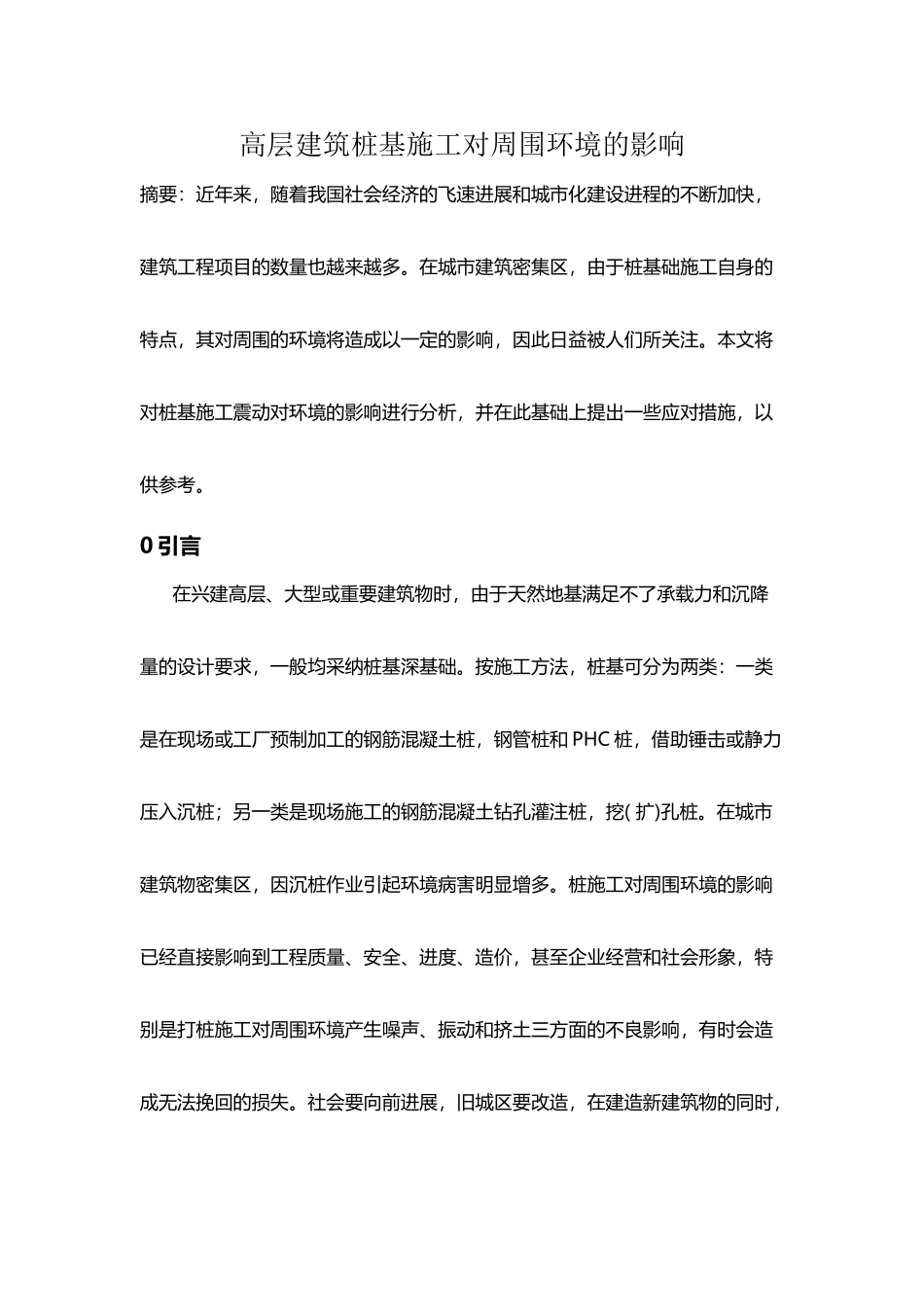 高层建筑桩基施工对周围环境的影响

摘要：近年来，随着我国社会经济的飞速进展和城市化建设进程的不断加快，建筑工程项目的数量也越来越多。在城市建筑密集区，由于桩基础施工自身的特点，其对周围的环境将造成以一定的影响，因此日益被人们所关注。本文将对桩基施工震动对环境的影响进行分析，并在此基础上提出一些应对措施，以供参考。

0 引言

在兴建高层、大型或重要建筑物时，由于天然地基满足不了承载力和沉降量的设计要求，一般均采纳桩基深基础。按施工方法，桩基可分为两类：一类是在现场或工厂预制加工的钢筋混凝土桩，钢管桩和 PHC 桩，借助锤击或静力压入沉桩；另一类是现场施工的钢筋混凝土钻孔灌注桩，挖( 扩)孔桩。在城市建筑物密集区，因沉桩作业引起环境病害明显增多。桩施工对周围环境的影响已经直接影响到工程质量、安全、进度、造价，甚至企业经营和社会形象，特别是打桩施工对周围环境产生噪声、振动和挤土三方面的不良影响，有时会造成无法挽回的损失。社会要向前进展，旧城区要改造，在建造新建筑物的同时，